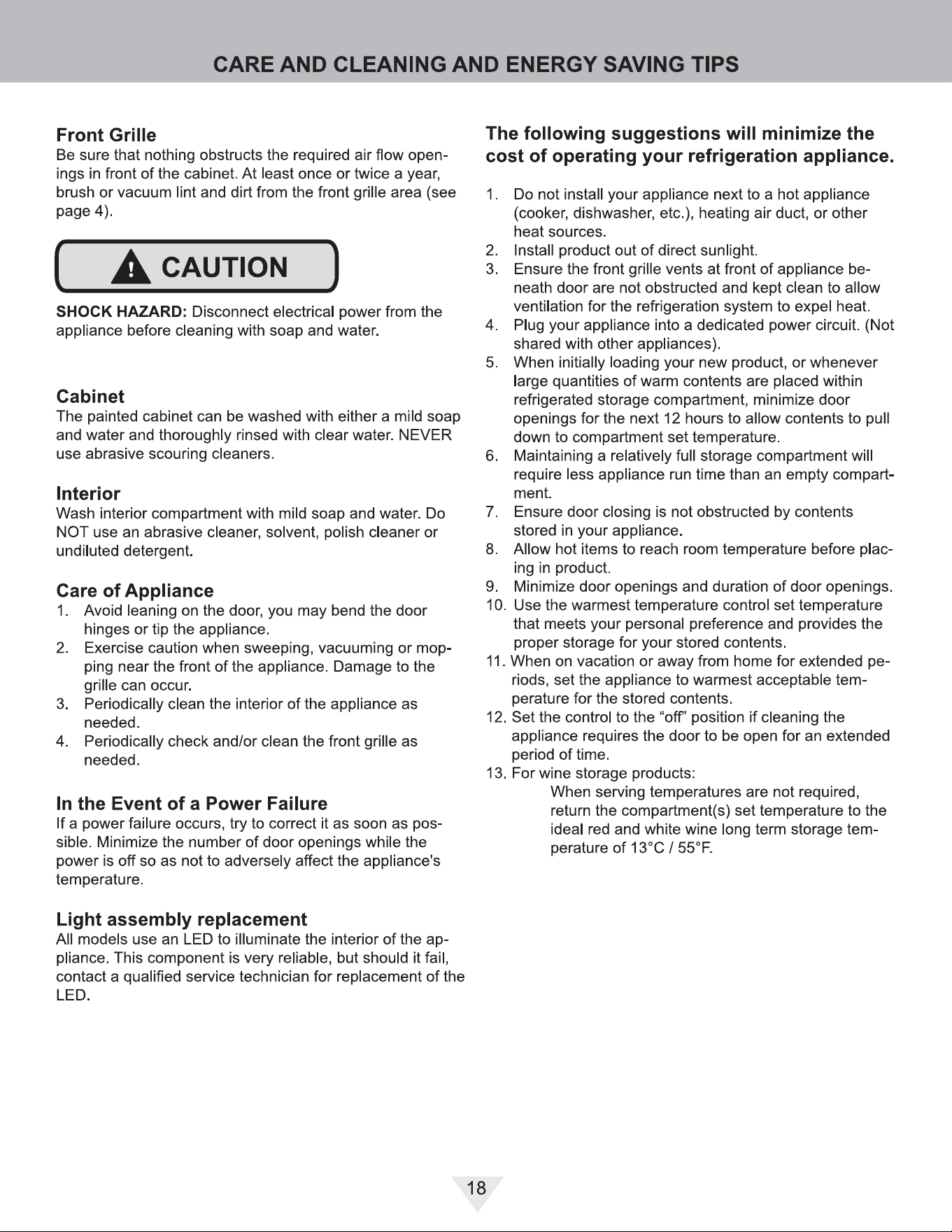 CARE AND CLEANING AND ENERGY SAVING TIPS

Front Grille
Be sure that nothing obstructs the required air flow openings in front of the cabinet. At least once or twice a year, brush or vacuum lint and dirt from the front grille area (see page 4).

CAUTION

SHOCK HAZARD: Disconnect electrical power from the appliance before cleaning with soap and water.

Cabinet
The painted cabinet can be washed with either a mild soap and water and thoroughly rinsed with clear water. NEVER use abrasive scouring cleaners.

Interior
Wash interior compartment with mild soap and water. Do NOT use an abrasive cleaner, solvent, polish cleaner or undiluted detergent.

Care of Appliance
1. Avoid leaning on the door, you may bend the door hinges or tip the appliance.
2. Exercise caution when sweeping, vacuuming or mopping near the front of the appliance. Damage to the grille can occur.
3. Periodically clean the interior of the appliance as needed.
4. Periodically check and/or clean the front grille as needed.

In the Event of a Power Failure
If a power failure occurs, try to correct it as soon as possible. Minimize the number of door openings while the power is off so as not to adversely affect the appliance's temperature.

Light assembly replacement
All models use an LED to illuminate the interior of the appliance. This component is very reliable, but should it fail, contact a qualified service technician for replacement of the LED.

The following suggestions will minimize the cost of operating your refrigeration appliance.

1. Do not install your appliance next to a hot appliance (cooker, dishwasher, etc.), heating air duct, or other heat sources.
2. Install product out of direct sunlight.
3. Ensure the front grille vents at front of appliance beneath door are not obstructed and kept clean to allow ventilation for the refrigeration system to expel heat.
4. Plug your appliance into a dedicated power circuit. (Not shared with other appliances).
5. When initially loading your new product, or whenever large quantities of warm contents are placed within refrigerated storage compartment, minimize door openings for the next 12 hours to allow contents to pull down to compartment set temperature.
6. Maintaining a relatively full storage compartment will require less appliance run time than an empty compartment.
7. Ensure door closing is not obstructed by contents stored in your appliance.
8. Allow hot items to reach room temperature before placing in product.
9. Minimize door openings and duration of door openings.
10. Use the warmest temperature control set temperature that meets your personal preference and provides the proper storage for your stored contents.
11. When on vacation or away from home for extended periods, set the appliance to warmest acceptable temperature for the stored contents.
12. Set the control to the "off" position if cleaning the appliance requires the door to be open for an extended period of time.
13. For wine storage products:
When serving temperatures are not required, return the compartment(s) set temperature to the ideal red and white wine long term storage temperature of 13°C / 55°F.

18